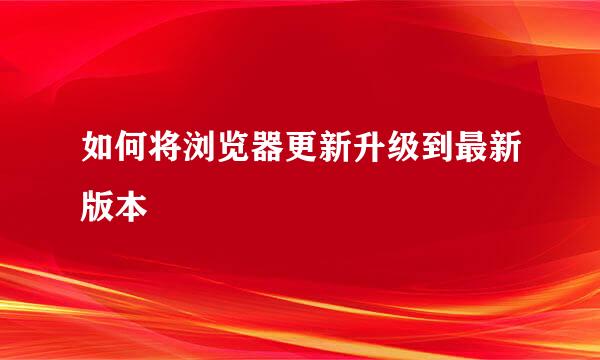 如何将浏览器更新升级到最新版本